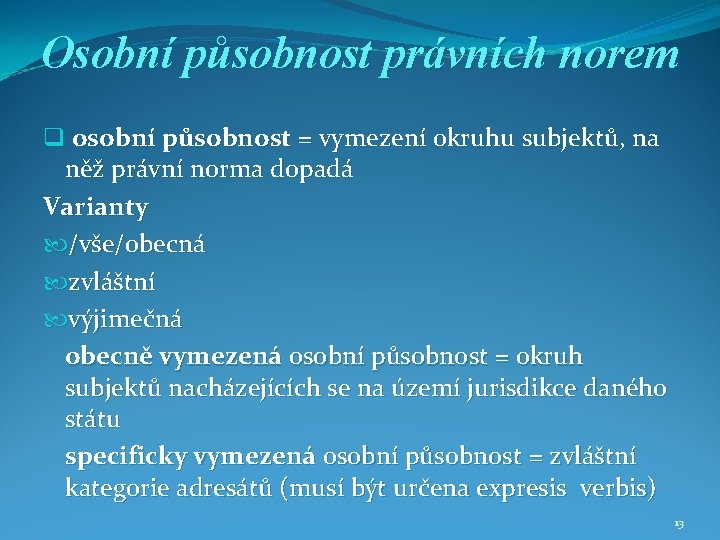 Osobní působnost právních norem

osobní působnost = vymezení okruhu subjektů, na něž právní norma dopadá

Varianty

/vše/obecná

zvláštní

výjimečná

obecně vymezená osobní působnost = okruh subjektů nacházejících se na území jurisdikce daného státu

specificky vymezená osobní působnost = zvláštní kategorie adresátů (musí být určena expresis verbis)

13